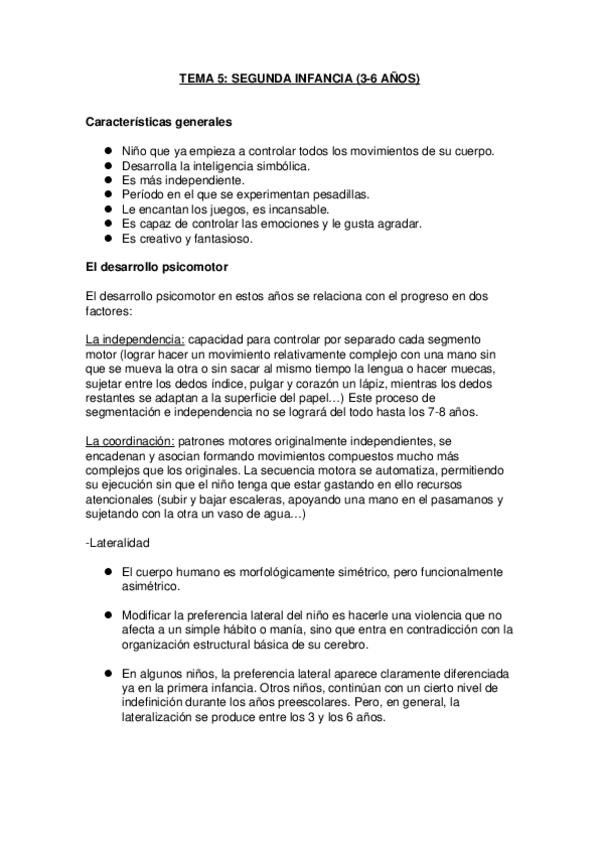 TEMA 5: SEGUNDA INFANCIA (3-6 AÑOS)

Características generales

- Niño que ya empieza a controlar todos los movimientos de su cuerpo.
- Desarrolla la inteligencia simbólica.
- Es más independiente.
- Período en el que se experimentan pesadillas.
- Le encantan los juegos, es incansable.
- Es capaz de controlar las emociones y le gusta agradar.
- Es creativo y fantasioso.

El desarrollo psicomotor

El desarrollo psicomotor en estos años se relaciona con el progreso en dos factores:

La independencia: capacidad para controlar por separado cada segmento motor (lograr hacer un movimiento relativamente complejo con una mano sin que se mueva la otra o sin sacar al mismo tiempo la lengua o hacer muecas, sujetar entre los dedos índice, pulgar y corazón un lápiz, mientras los dedos restantes se adaptan a la superficie del papel…) Este proceso de segmentación e independencia no se logrará del todo hasta los 7-8 años.

La coordinación: patrones motores originalmente independientes, se encadenan y asocian formando movimientos compuestos mucho más complejos que los originales. La secuencia motora se automatiza, permitiendo su ejecución sin que el niño tenga que estar gastando en ello recursos atencionales (subir y bajar escaleras, apoyando una mano en el pasamanos y sujetando con la otra un vaso de agua…)

-Lateralidad

- El cuerpo humano es morfológicamente simétrico, pero funcionalmente asimétrico.

- Modificar la preferencia lateral del niño es hacerle una violencia que no afecta a un simple hábito o manía, sino que entra en contradicción con la organización estructural básica de su cerebro.

- En algunos niños, la preferencia lateral aparece claramente diferenciada ya en la primera infancia. Otros niños, continúan con un cierto nivel de indefinición durante los años preescolares. Pero, en general, la lateralización se produce entre los 3 y los 6 años.